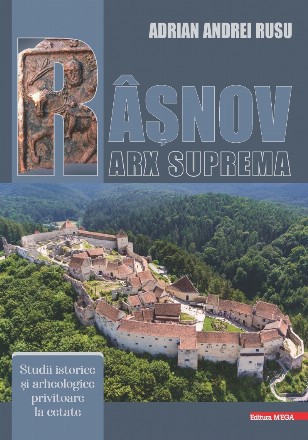 ADRIAN ANDREI RUSU

RÂȘNOV
ARX SUPREMA

Studii istorice și arheologice privitoare la cetate

Editura MEGA